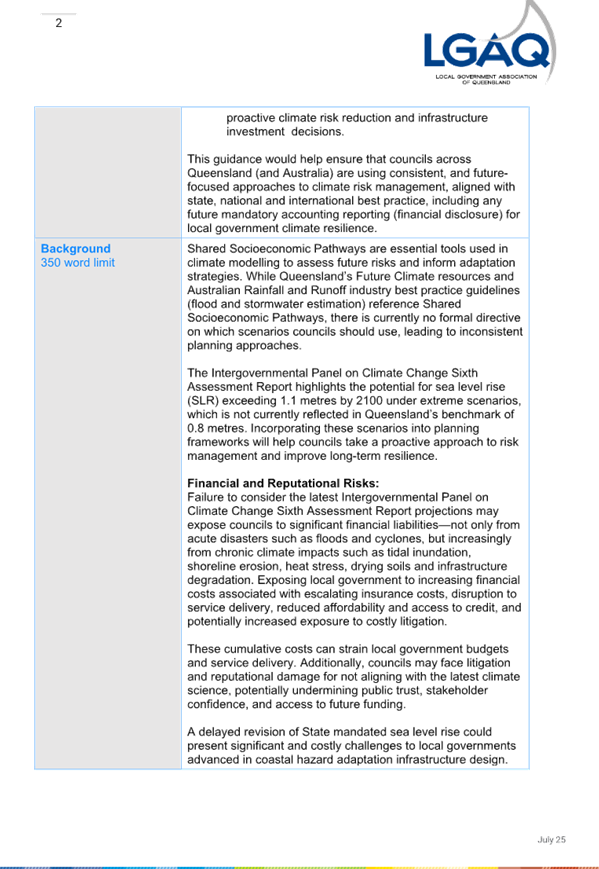 2

LGAQ
LOCAL GOVERNMENT ASSOCIATION OF QUEENSLAND

| | proactive climate risk reduction and infrastructure investment decisions.<br><br>This guidance would help ensure that councils across Queensland (and Australia) are using consistent, and future-focused approaches to climate risk management, aligned with state, national and international best practice, including any future mandatory accounting reporting (financial disclosure) for local government climate resilience. |
|---|---|
| **Background**<br>350 word limit | Shared Socioeconomic Pathways are essential tools used in climate modelling to assess future risks and inform adaptation strategies. While Queensland's Future Climate resources and Australian Rainfall and Runoff industry best practice guidelines (flood and stormwater estimation) reference Shared Socioeconomic Pathways, there is currently no formal directive on which scenarios councils should use, leading to inconsistent planning approaches.<br><br>The Intergovernmental Panel on Climate Change Sixth Assessment Report highlights the potential for sea level rise (SLR) exceeding 1.1 metres by 2100 under extreme scenarios, which is not currently reflected in Queensland's benchmark of 0.8 metres. Incorporating these scenarios into planning frameworks will help councils take a proactive approach to risk management and improve long-term resilience.<br><br>**Financial and Reputational Risks:**<br>Failure to consider the latest Intergovernmental Panel on Climate Change Sixth Assessment Report projections may expose councils to significant financial liabilities—not only from acute disasters such as floods and cyclones, but increasingly from chronic climate impacts such as tidal inundation, shoreline erosion, heat stress, drying soils and infrastructure degradation. Exposing local government to increasing financial costs associated with escalating insurance costs, disruption to service delivery, reduced affordability and access to credit, and potentially increased exposure to costly litigation.<br><br>These cumulative costs can strain local government budgets and service delivery. Additionally, councils may face litigation and reputational damage for not aligning with the latest climate science, potentially undermining public trust, stakeholder confidence, and access to future funding.<br><br>A delayed revision of State mandated sea level rise could present significant and costly challenges to local governments advanced in coastal hazard adaptation infrastructure design. |

July 25